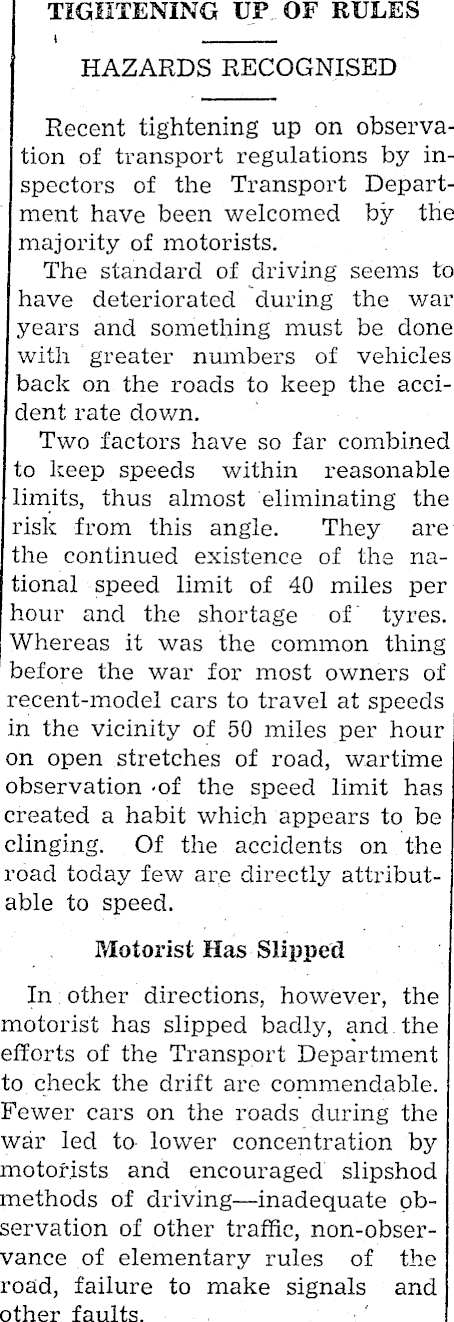 TIGHTENING UP OF RULES

HAZARDS RECOGNISED

Recent tightening up on observation of transport regulations by inspectors of the Transport Department have been welcomed by the majority of motorists.

The standard of driving seems to have deteriorated during the war years and something must be done with greater numbers of vehicles back on the roads to keep the accident rate down.

Two factors have so far combined to keep speeds within reasonable limits, thus almost eliminating the risk from this angle. They are the continued existence of the national speed limit of 40 miles per hour and the shortage of tyres. Whereas it was the common thing before the war for most owners of recent-model cars to travel at speeds in the vicinity of 50 miles per hour on open stretches of road, wartime observation of the speed limit has created a habit which appears to be clinging. Of the accidents on the road today few are directly attributable to speed.

Motorist Has Slipped

In other directions, however, the motorist has slipped badly, and the efforts of the Transport Department to check the drift are commendable. Fewer cars on the roads during the war led to lower concentration by motorists and encouraged slipshod methods of driving—inadequate observation of other traffic, non-observance of elementary rules of the road, failure to make signals and other faults.